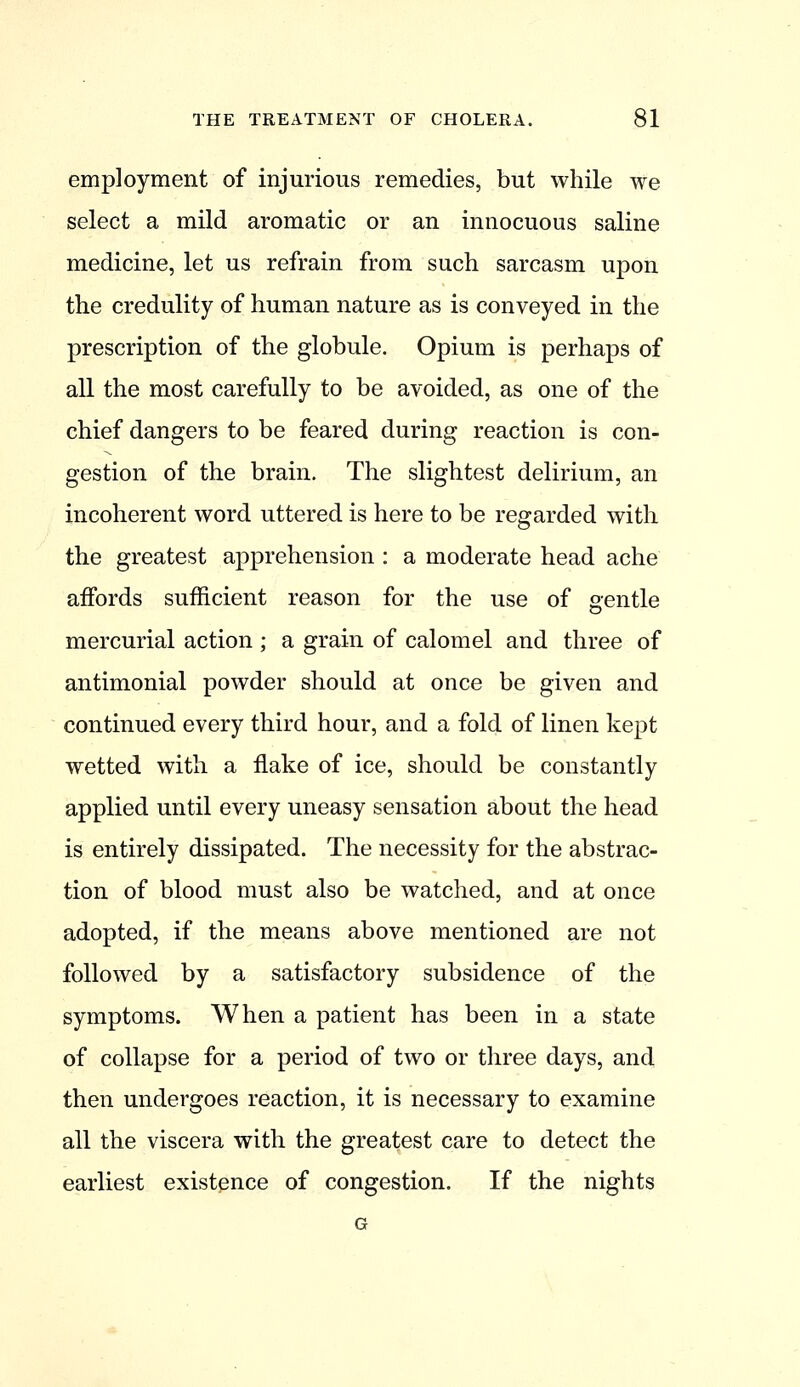 THE TREATMENT OF CHOLERA. 81

employment of injurious remedies, but while we select a mild aromatic or an innocuous saline medicine, let us refrain from such sarcasm upon the credulity of human nature as is conveyed in the prescription of the globule. Opium is perhaps of all the most carefully to be avoided, as one of the chief dangers to be feared during reaction is congestion of the brain. The slightest delirium, an incoherent word uttered is here to be regarded with the greatest apprehension : a moderate head ache affords sufficient reason for the use of gentle mercurial action ; a grain of calomel and three of antimonial powder should at once be given and continued every third hour, and a fold of linen kept wetted with a flake of ice, should be constantly applied until every uneasy sensation about the head is entirely dissipated. The necessity for the abstraction of blood must also be watched, and at once adopted, if the means above mentioned are not followed by a satisfactory subsidence of the symptoms. When a patient has been in a state of collapse for a period of two or three days, and then undergoes reaction, it is necessary to examine all the viscera with the greatest care to detect the earliest existence of congestion. If the nights

G